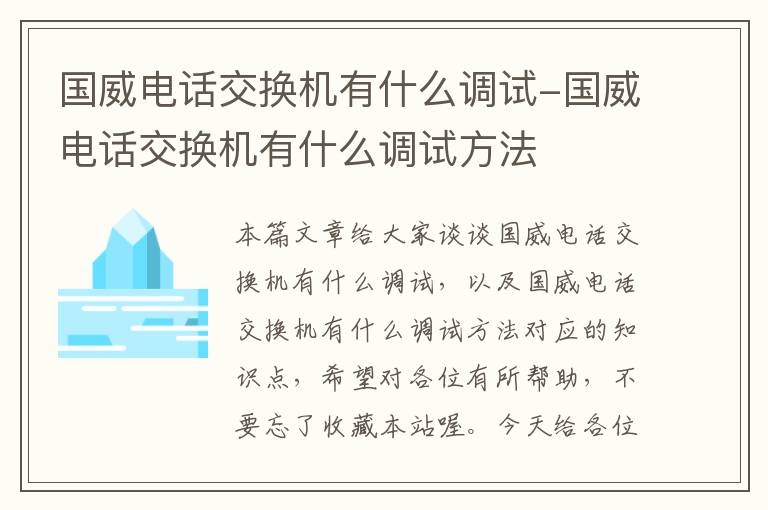 国威电话交换机有什么调试-国威电话交换机有什么调试方法

本篇文章给大家谈谈国威电话交换机有什么调试，以及国威电话交换机有什么调试方法对应的知识点，希望对各位有所帮助，不要忘了收藏本站喔。今天给各位